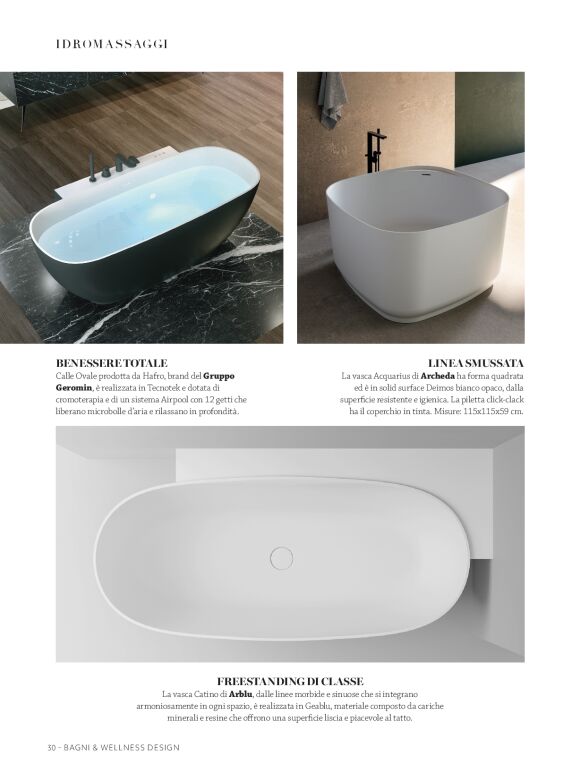 IDROMASSAGGI

BENESSERE TOTALE
Calle Ovale prodotta da Hafro, brand del Gruppo Geromin, è realizzata in Tecnotek e dotata di cromoterapia e di un sistema Airpool con 12 getti che liberano microbolle d'aria e rilassano in profondità.

LINEA SMUSSATA
La vasca Acquarius di Archeda ha forma quadrata ed è in solid surface Deimos bianco opaco, dalla superficie resistente e igienica. La piletta click-clack ha il coperchio in tinta. Misure: 115x115x59 cm.

FREESTANDING DI CLASSE
La vasca Catino di Arblu, dalle linee morbide e sinuose che si integrano armoniosamente in ogni spazio, è realizzata in Geablu, materiale composto da cariche minerali e resine che offrono una superficie liscia e piacevole al tatto.

30 - BAGNI & WELLNESS DESIGN